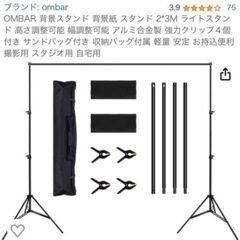 ブランド: ombar

3.9 75

OMBAR 背景スタンド 背景紙 スタンド 2*3M ライトスタンド 高さ調整可能 幅調整可能 アルミ合金製 強力クリップ４個付き サンドバッグ付き 収納バッグ付属 軽量 安定 お持込便利 撮影用 スタジオ用 自宅用